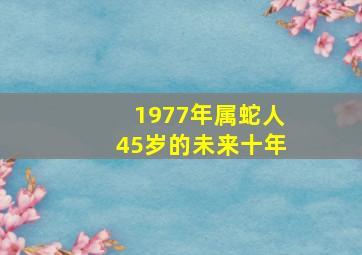 1977年属蛇人
45岁的未来十年